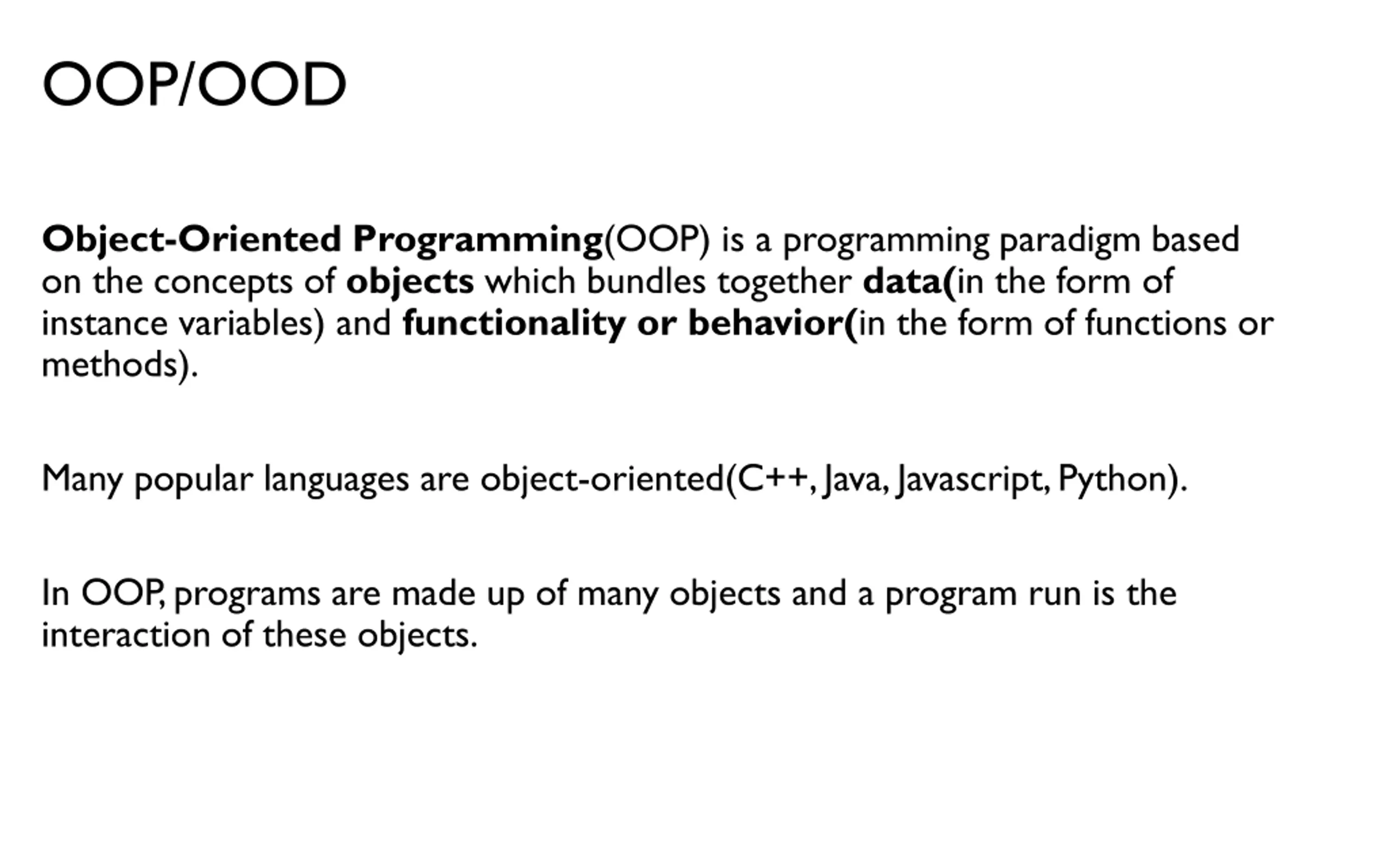 OOP/OOD

Object-Oriented Programming(OOP) is a programming paradigm based on the concepts of objects which bundles together data(in the form of instance variables) and functionality or behavior(in the form of functions or methods).

Many popular languages are object-oriented(C++, Java, Javascript, Python).

In OOP, programs are made up of many objects and a program run is the interaction of these objects.